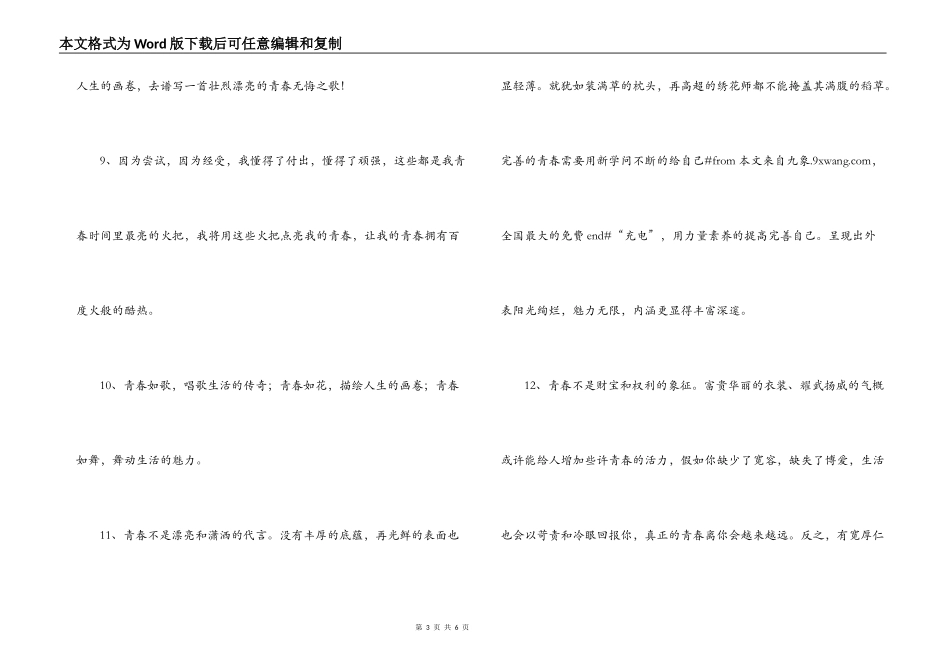 本文格式为Word版下载后可任意编辑和复制

人生的画卷，去谱写一首壮烈漂亮的青春无悔之歌!

9、因为尝试，因为经受，我懂得了付出，懂得了顽强，这些都是我青春时间里最亮的火把，我将用这些火把点亮我的青春，让我的青春拥有百度火般的酷热。

10、青春如歌，唱歌生活的传奇；青春如花，描绘人生的画卷；青春如舞，舞动生活的魅力。

11、青春不是漂亮和潇洒的代言。没有丰厚的底蕴，再光鲜的表面也显轻薄。就犹如装满草的枕头，再高超的绣花师都不能掩盖其满腹的稻草。完善的青春需要用新学问不断的给自己#from 本文来自九象.9xwang.com，全国最大的免费 end#“充电”，用力量素养的提高完善自己。呈现出外表阳光绚烂，魅力无限，内涵更显得丰富深邃。

12、青春不是财宝和权利的象征。富贵华丽的衣装、耀武扬威的气概或许能给人增加些许青春的活力，假如你缺少了宽容，缺失了博爱，生活也会以苛责和冷眼回报你，真正的青春离你会越来越远。反之，有宽厚仁

第 3 页 共 6 页